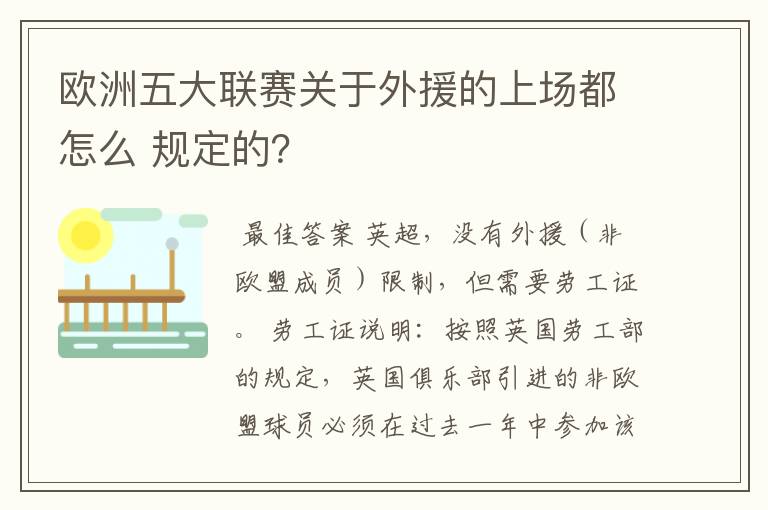 欧洲五大联赛关于外援的上场都怎么 规定的?

最佳答案 英超，没有外援（非欧盟成员）限制，但需要劳工证。 劳工证说明：按照英国劳工部的规定，英国俱乐部引进的非欧盟球员必须在过去一年中参加该